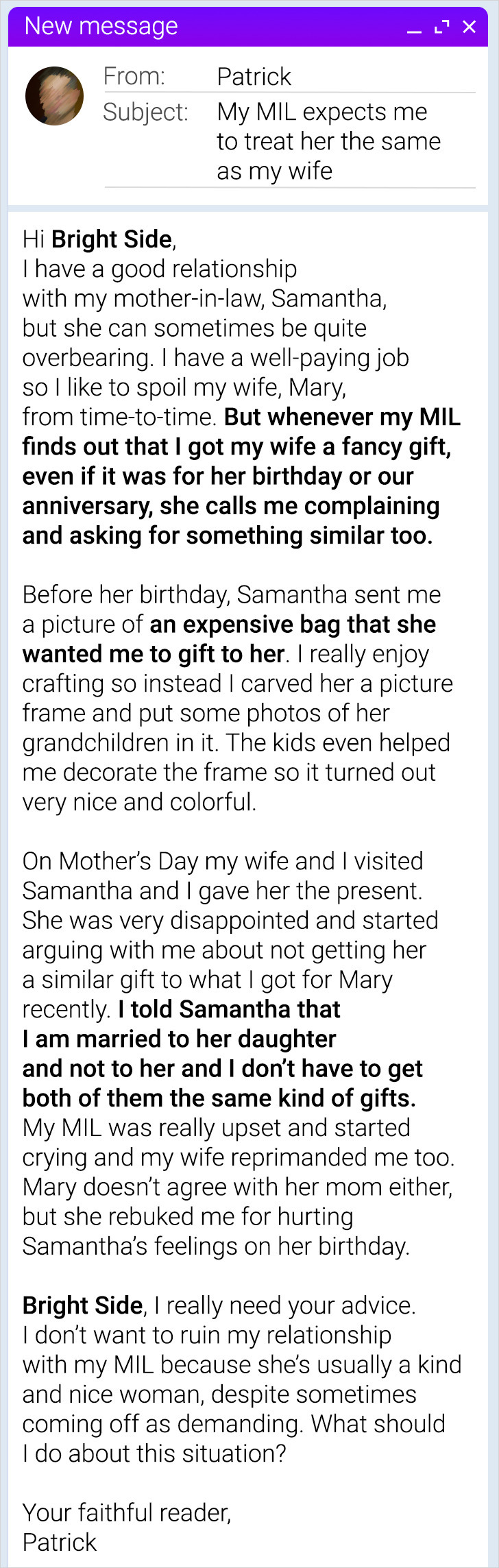 New message

From: Patrick
Subject: My MIL expects me to treat her the same as my wife

Hi Bright Side,
I have a good relationship with my mother-in-law, Samantha, but she can sometimes be quite overbearing. I have a well-paying job so I like to spoil my wife, Mary, from time-to-time. But whenever my MIL finds out that I got my wife a fancy gift, even if it was for her birthday or our anniversary, she calls me complaining and asking for something similar too.

Before her birthday, Samantha sent me a picture of an expensive bag that she wanted me to gift to her. I really enjoy crafting so instead I carved her a picture frame and put some photos of her grandchildren in it. The kids even helped me decorate the frame so it turned out very nice and colorful.

On Mother's Day my wife and I visited Samantha and I gave her the present. She was very disappointed and started arguing with me about not getting her a similar gift to what I got for Mary recently. I told Samantha that I am married to her daughter and not to her and I don't have to get both of them the same kind of gifts. My MIL was really upset and started crying and my wife reprimanded me too. Mary doesn't agree with her mom either, but she rebuked me for hurting Samantha's feelings on her birthday.

Bright Side, I really need your advice. I don't want to ruin my relationship with my MIL because she's usually a kind and nice woman, despite sometimes coming off as demanding. What should I do about this situation?

Your faithful reader,
Patrick